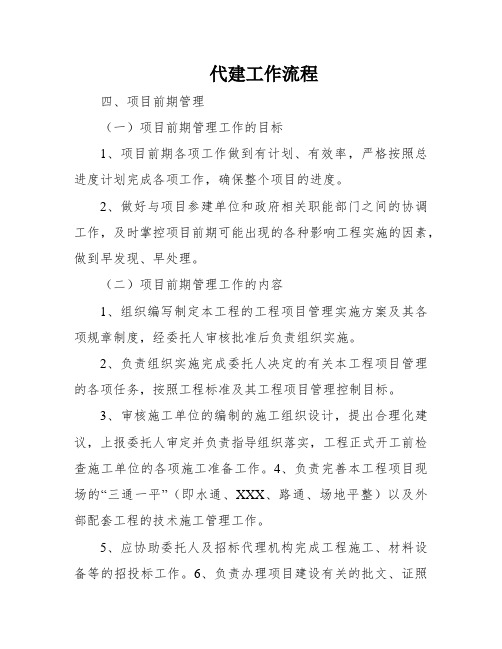 代建工作流程

四、项目前期管理

（一）项目前期管理工作的目标

1、项目前期各项工作做到有计划、有效率，严格按照总进度计划完成各项工作，确保整个项目的进度。

2、做好与项目参建单位和政府相关职能部门之间的协调工作，及时掌控项目前期可能出现的各种影响工程实施的因素，做到早发现、早处理。

（二）项目前期管理工作的内容

1、组织编写制定本工程的工程项目管理实施方案及其各项规章制度，经委托人审核批准后负责组织实施。

2、负责组织实施完成委托人决定的有关本工程项目管理的各项任务，按照工程标准及其工程项目管理控制目标。

3、审核施工单位的编制的施工组织设计，提出合理化建议，上报委托人审定并负责指导组织落实，工程正式开工前检查施工单位的各项施工准备工作。4、负责完善本工程项目现场的“三通一平”（即水通、XXX、路通、场地平整）以及外部配套工程的技术施工管理工作。

5、应协助委托人及招标代理机构完成工程施工、材料设备等的招投标工作。6、负责办理项目建设有关的批文、证照